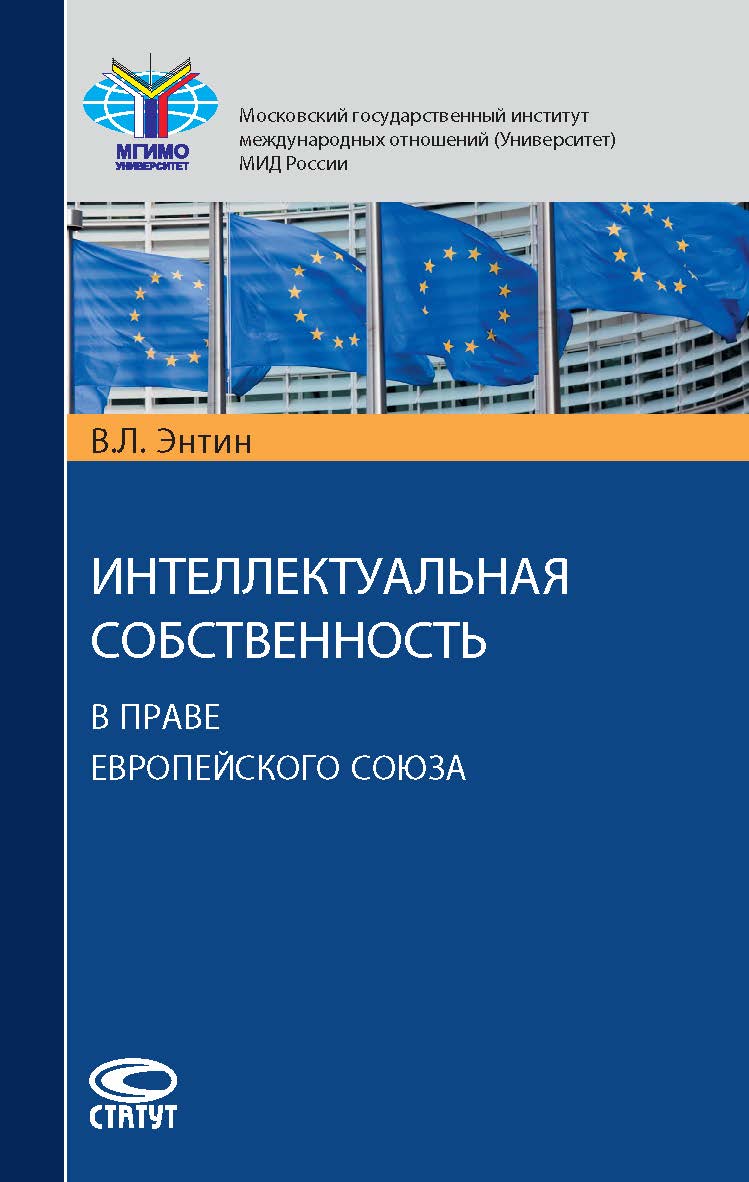 МГИМО
УНИВЕРСИТЕТ

Московский государственный институт международных отношений (Университет) МИД России

В.Л. Энтин

ИНТЕЛЛЕКТУАЛЬНАЯ СОБСТВЕННОСТЬ

В ПРАВЕ ЕВРОПЕЙСКОГО СОЮЗА

СТАТУТ